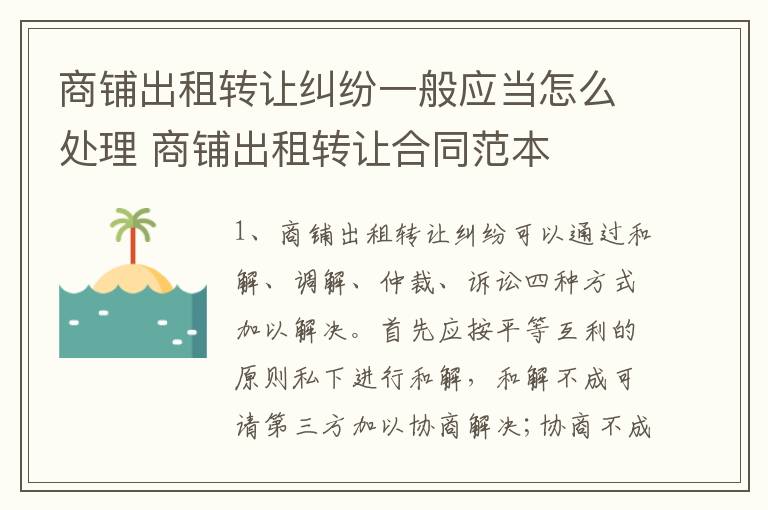 商铺出租转让纠纷一般应当怎么处理 商铺出租转让合同范本

1、商铺出租转让纠纷可以通过和解、调解、仲裁、诉讼四种方式加以解决。首先应按平等互利的原则私下进行和解，和解不成可请第三方加以协商解决；协商不成